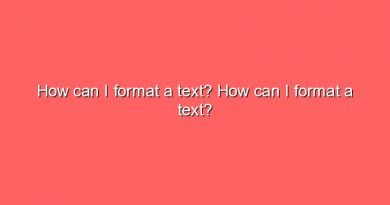 How can I format a text? How can I format a text?